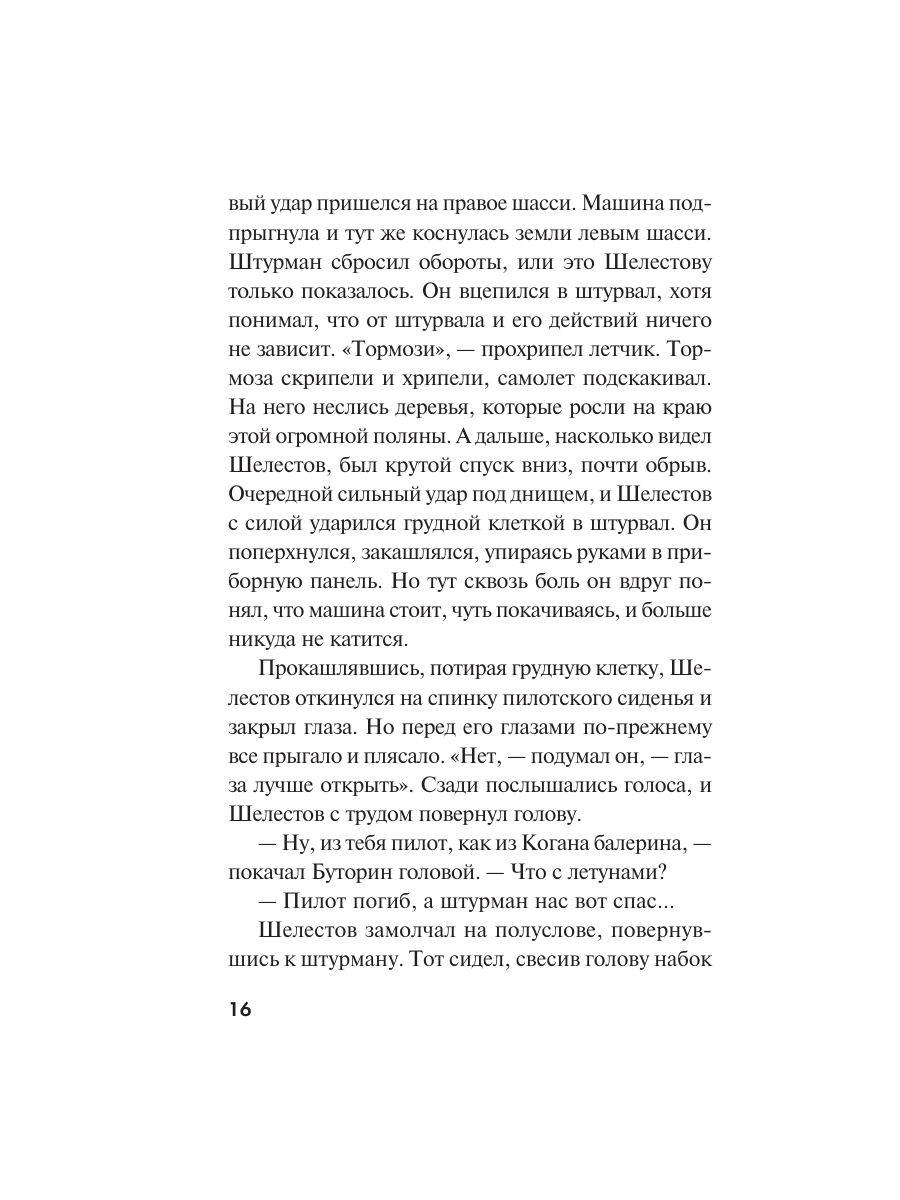 вый удар пришелся на правое шасси. Машина подпрыгнула и тут же коснулась земли левым шасси. Штурман сбросил обороты, или это Шелестову только показалось. Он вцепился в штурвал, хотя понимал, что от штурвала и его действий ничего не зависит. «Тормози», — прохрипел летчик. Тормоза скрипели и хрипели, самолет подскакивал. На него неслись деревья, которые росли на краю этой огромной поляны. А дальше, насколько видел Шелестов, был крутой спуск вниз, почти обрыв. Очередной сильный удар под днищем, и Шелестов с силой ударился грудной клеткой в штурвал. Он поперхнулся, закашлялся, упираясь руками в приборную панель. Но тут сквозь боль он вдруг понял, что машина стоит, чуть покачиваясь, и больше никуда не катится.

Прокашлявшись, потирая грудную клетку, Шелестов откинулся на спинку пилотского сиденья и закрыл глаза. Но перед его глазами по-прежнему все прыгало и плясало. «Нет, — подумал он, — глаза лучше открыть». Сзади послышались голоса, и Шелестов с трудом повернул голову.

— Ну, из тебя пилот, как из Когана балерина, — покачал Буторин головой. — Что с летунами?

— Пилот погиб, а штурман нас вот спас...

Шелестов замолчал на полуслове, повернувшись к штурману. Тот сидел, свесив голову набок

16